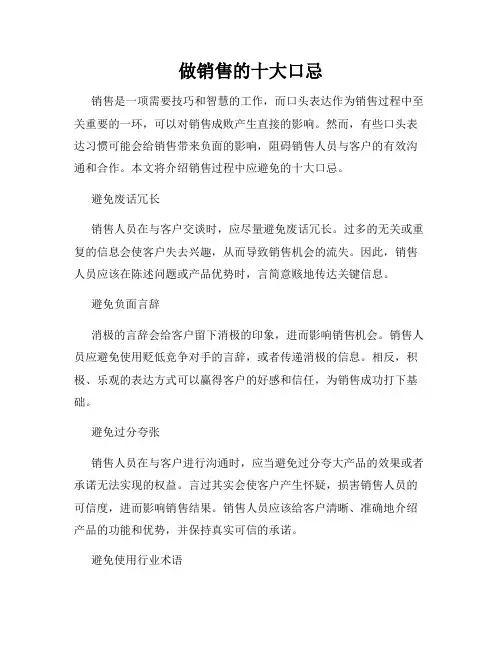 做销售的十大口忌

销售是一项需要技巧和智慧的工作，而口头表达作为销售过程中至关重要的一环，可以对销售成败产生直接的影响。然而，有些口头表达习惯可能会给销售带来负面的影响，阻碍销售人员与客户的有效沟通和合作。本文将介绍销售过程中应避免的十大口忌。

避免废话冗长

销售人员在与客户交谈时，应尽量避免废话冗长。过多的无关或重复的信息会使客户失去兴趣，从而导致销售机会的流失。因此，销售人员应该在陈述问题或产品优势时，言简意赅地传达关键信息。

避免负面言辞

消极的言辞会给客户留下消极的印象，进而影响销售机会。销售人员应避免使用贬低竞争对手的言辞，或者传递消极的信息。相反，积极、乐观的表达方式可以赢得客户的好感和信任，为销售成功打下基础。

避免过分夸张

销售人员在与客户进行沟通时，应当避免过分夸大产品的效果或者承诺无法实现的权益。言过其实会使客户产生怀疑，损害销售人员的可信度，进而影响销售结果。销售人员应该给客户清晰、准确地介绍产品的功能和优势，并保持真实可信的承诺。

避免使用行业术语